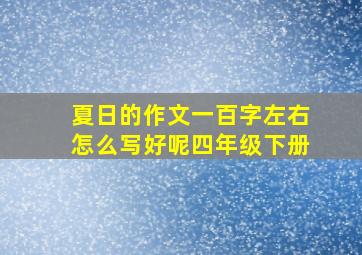 夏日的作文一百字左右
怎么写好呢四年级下册